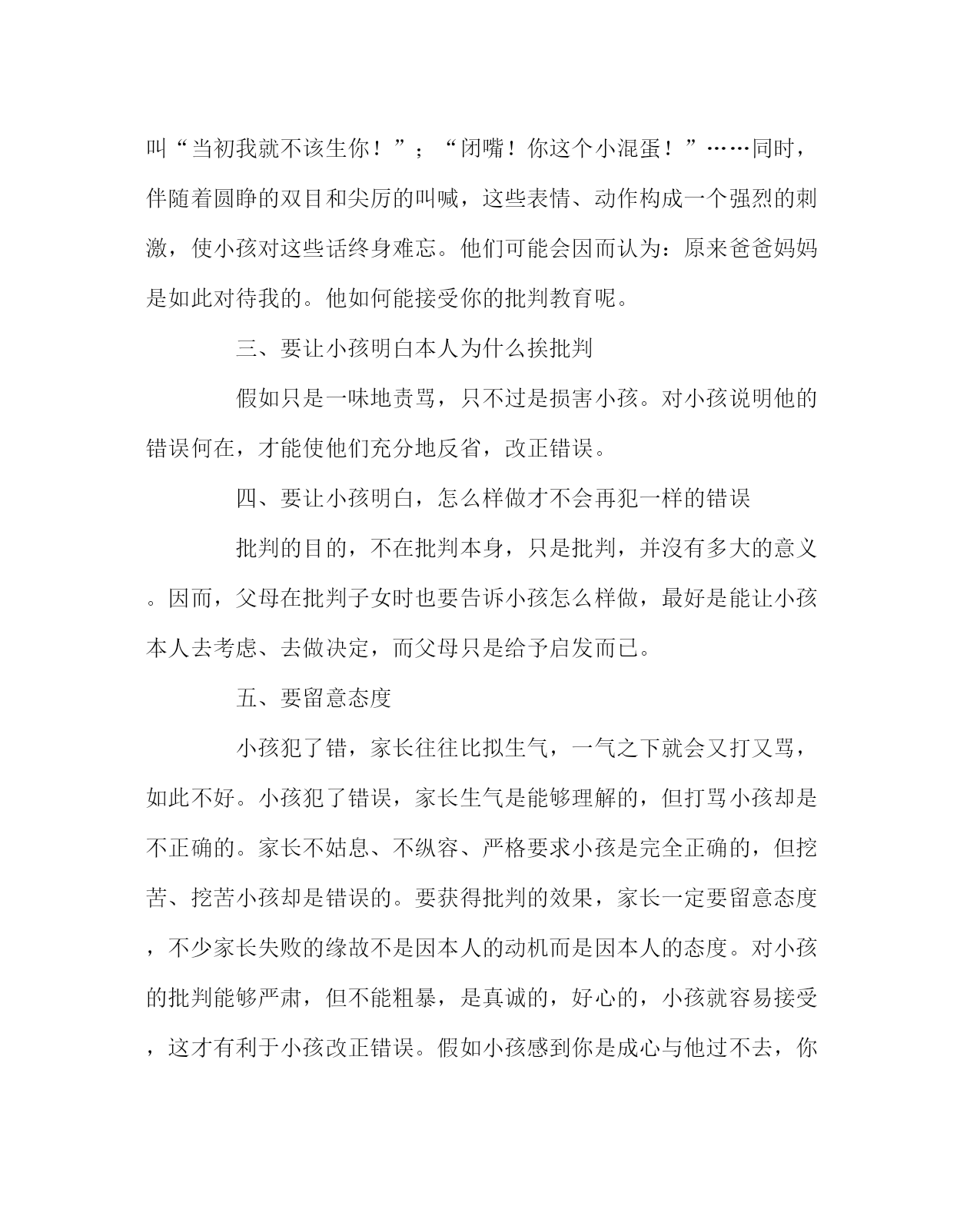 叫“当初我就不该生你！”；“闭嘴！你这个小混蛋！”……同时，伴随着圆睁的双目和尖厉的叫喊，这些表情、动作构成一个强烈的刺激，使小孩对这些话终身难忘。他们可能会因而认为：原来爸爸妈妈是如此对待我的。他如何能接受你的批判教育呢。

三、要让小孩明白本人为什么挨批判

假如只是一味地责骂，只不过是损害小孩。对小孩说明他的错误何在，才能使他们充分地反省，改正错误。

四、要让小孩明白，怎么样做才不会再犯一样的错误

批判的目的，不在批判本身，只是批判，并没有多大的意义。因而，父母在批判子女时也要告诉小孩怎么样做，最好是能让小孩本人去考虑、去做决定，而父母只是给予启发而已。

五、要留意态度

小孩犯了错，家长往往比拟生气，一气之下就会又打又骂，如此不好。小孩犯了错误，家长生气是能够理解的，但打骂小孩却是不正确的。家长不姑息、不纵容、严格要求小孩是完全正确的，但挖苦、挖苦小孩却是错误的。要获得批判的效果，家长一定要留意态度，不少家长失败的缘故不是因本人的动机而是因本人的态度。对小孩的批判能够严肃，但不能粗暴，是真诚的，好心的，小孩就容易接受，这才有利于小孩改正错误。假如小孩感到你是成心与他过不去，你